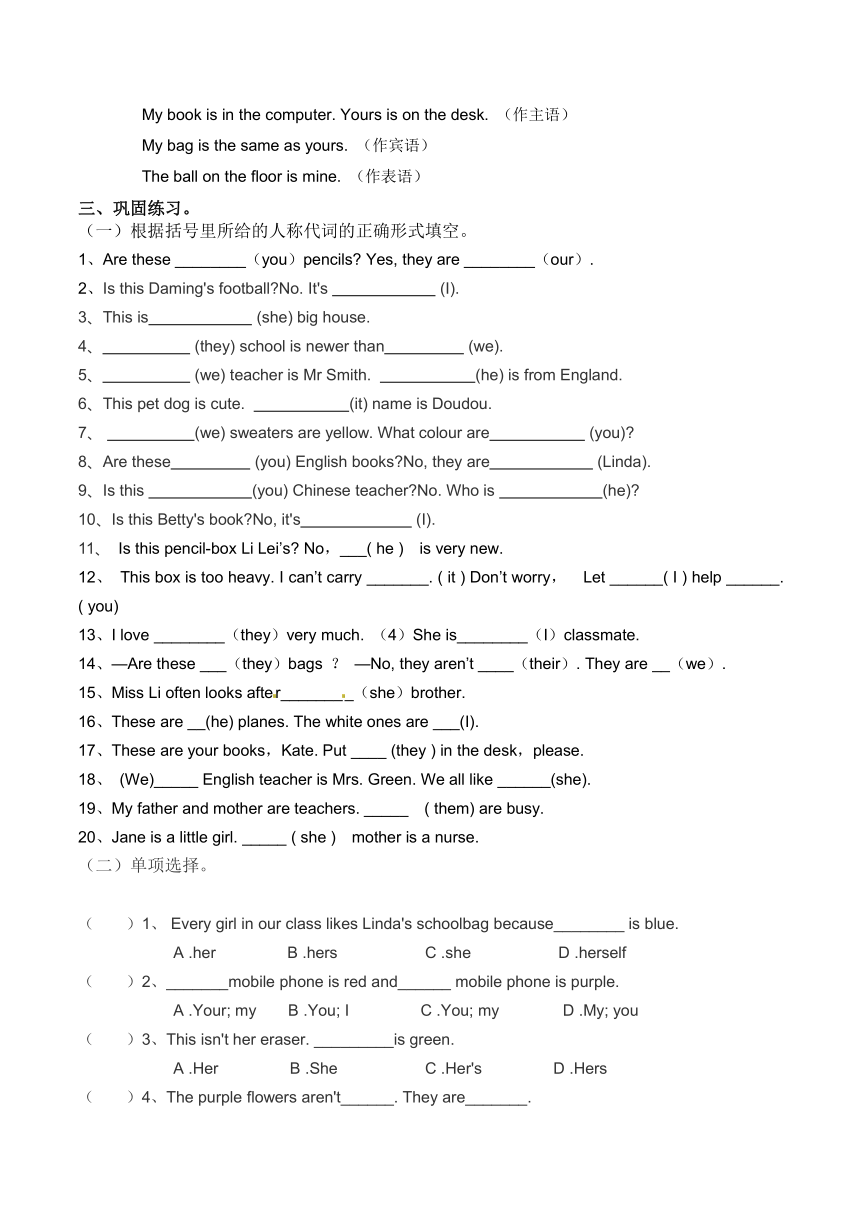 My book is in the computer. Yours is on the desk. （作主语）

My bag is the same as yours. （作宾语）

The ball on the floor is mine. （作表语）

三、巩固练习。

（一）根据括号里所给的人称代词的正确形式填空。

1、Are these ________（you）pencils? Yes, they are ________（our）.

2、Is this Daming's football?No. It's ____________ (I).

3、This is____________ (she) big house.

4、__________ (they) school is newer than_________ (we).

5、__________ (we) teacher is Mr Smith. ___________(he) is from England.

6、This pet dog is cute. ___________(it) name is Doudou.

7、 __________(we) sweaters are yellow. What colour are___________ (you)?

8、Are these_________ (you) English books?No, they are____________ (Linda).

9、Is this ____________(you) Chinese teacher?No. Who is ____________(he)?

10、Is this Betty's book?No, it's_____________ (I).

11、 Is this pencil-box Li Lei's? No，___( he ) is very new.

12、 This box is too heavy. I can't carry _______. ( it ) Don't worry， Let ______( I ) help ______. ( you)

13、I love ________（they）very much. （4）She is________（I）classmate.

14、—Are these ___（they）bags ？ —No, they aren't ____（their）. They are __（we）.

15、Miss Li often looks after________（she）brother.

16、These are __(he) planes. The white ones are ___(I).

17、These are your books，Kate. Put ____ (they ) in the desk，please.

18、 (We)_____ English teacher is Mrs. Green. We all like ______(she).

19、My father and mother are teachers. _____ ( them) are busy.

20、Jane is a little girl. _____ ( she ) mother is a nurse.

（二）单项选择。

（ ）1、 Every girl in our class likes Linda's schoolbag because________ is blue.

A .her B .hers C .she D .herself

（ ）2、_______mobile phone is red and______ mobile phone is purple.

A .Your; my B .You; I C .You; my D .My; you

（ ）3、This isn't her eraser. _________is green.

A .Her B .She C .Her's D .Hers

（ ）4、The purple flowers aren't______. They are_______.